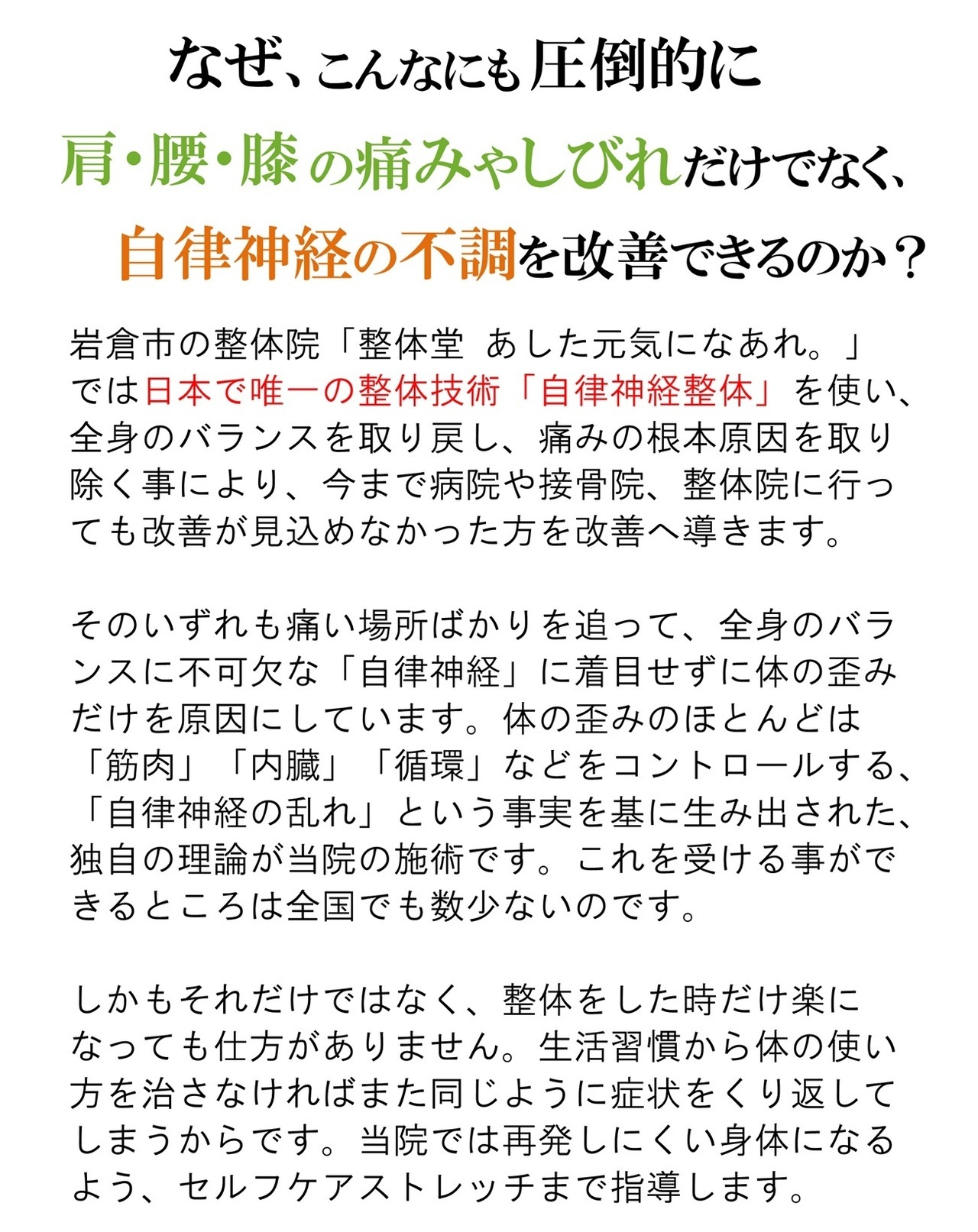 なぜ、こんなにも圧倒的に

肩・腰・膝の痛みやしびれだけでなく、

自律神経の不調を改善できるのか？

岩倉市の整体院「整体堂 あした元気になあれ。」では日本で唯一の整体技術「自律神経整体」を使い、全身のバランスを取り戻し、痛みの根本原因を取り除く事により、今まで病院や接骨院、整体院に行っても改善が見込めなかった方を改善へ導きます。

そのいずれも痛い場所ばかりを追って、全身のバランスに不可欠な「自律神経」に着目せずに体の歪みだけを原因にしています。体の歪みのほとんどは「筋肉」「内臓」「循環」などをコントロールする、「自律神経の乱れ」という事実を基に生み出された、独自の理論が当院の施術です。これを受ける事ができるところは全国でも数少ないのです。

しかもそれだけではなく、整体をした時だけ楽になっても仕方がありません。生活習慣から体の使い方を治さなければまた同じように症状をくり返してしまうからです。当院では再発しにくい身体になるよう、セルフケアストレッチまで指導します。